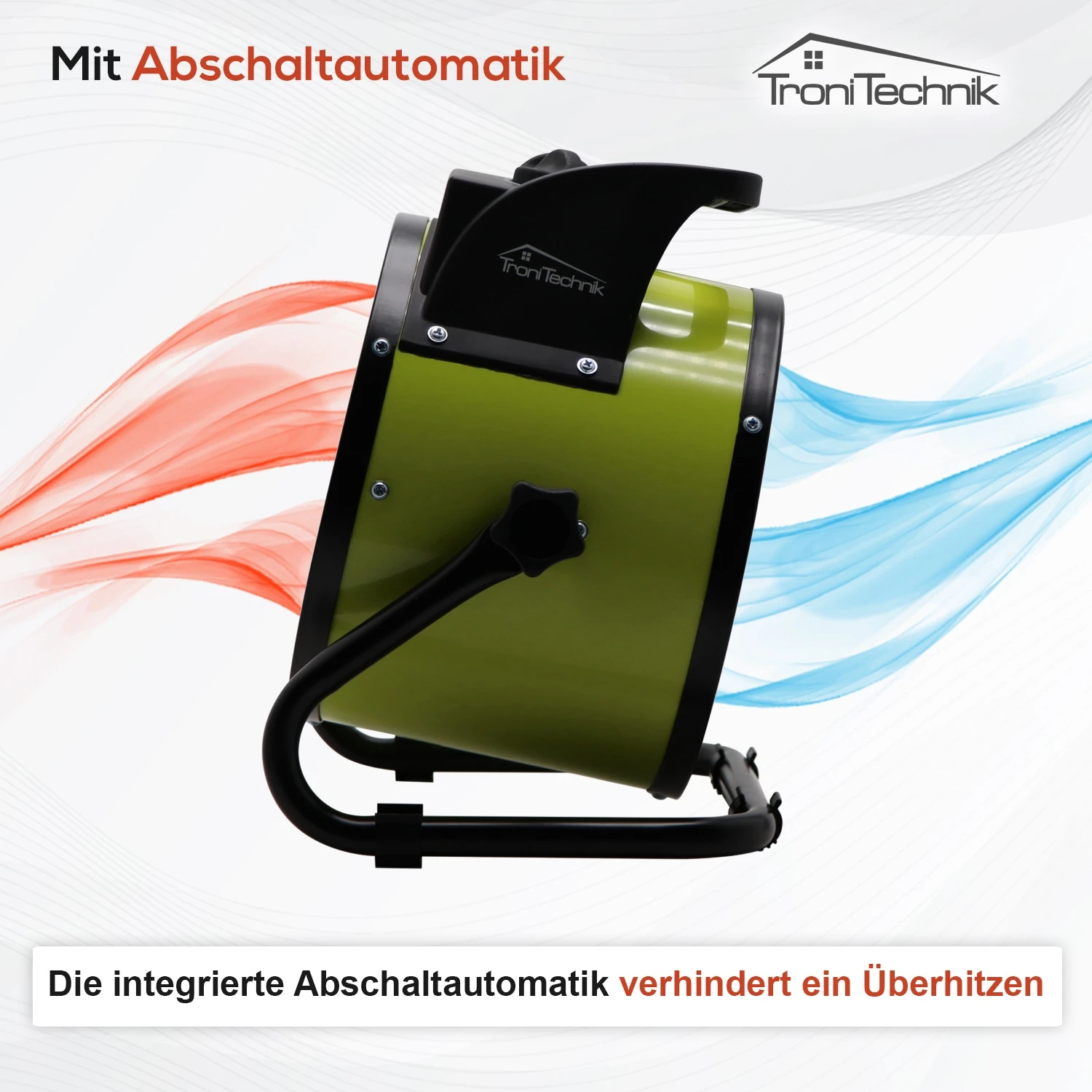 Mit Abschaltautomatik

TroniTechnik

TroniTechnik

Die integrierte Abschaltautomatik verhindert ein Überhitzen